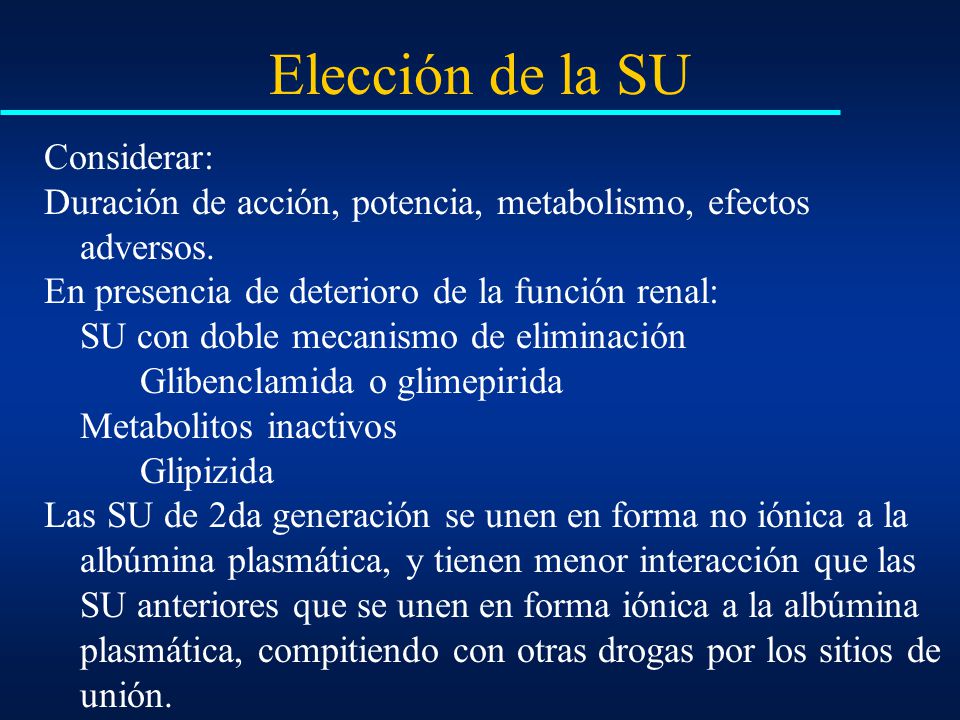 Elección de la SU

Considerar:

Duración de acción, potencia, metabolismo, efectos adversos.

En presencia de deterioro de la función renal:

SU con doble mecanismo de eliminación

Glibenclamida o glimepirida

Metabolitos inactivos

Glipizida

Las SU de 2da generación se unen en forma no iónica a la albúmina plasmática, y tienen menor interacción que las SU anteriores que se unen en forma iónica a la albúmina plasmática, compitiendo con otras drogas por los sitios de unión.